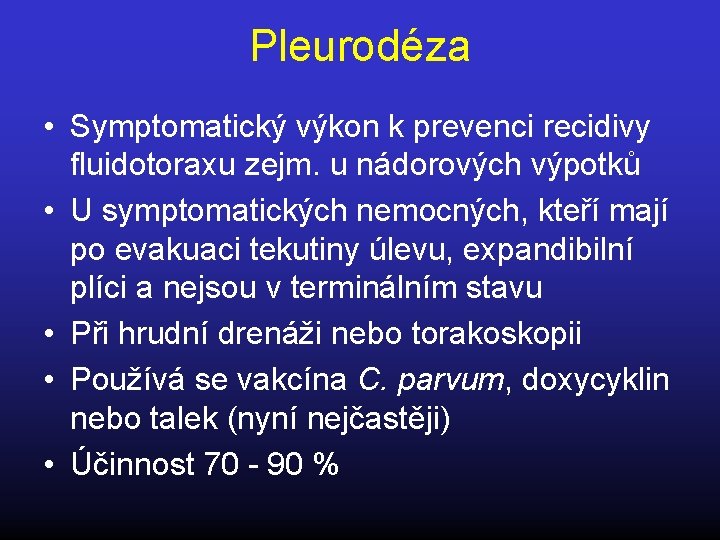 Pleurodéza

• Symptomatický výkon k prevenci recidivy fluidotoraxu zejm. u nádorových výpotků
• U symptomatických nemocných, kteří mají po evakuaci tekutiny úlevu, expandibilní plíci a nejsou v terminálním stavu
• Při hrudní drenáži nebo torakoskopii
• Používá se vakcína C. parvum, doxycyklin nebo talek (nyní nejčastěji)
• Účinnost 70 - 90 %